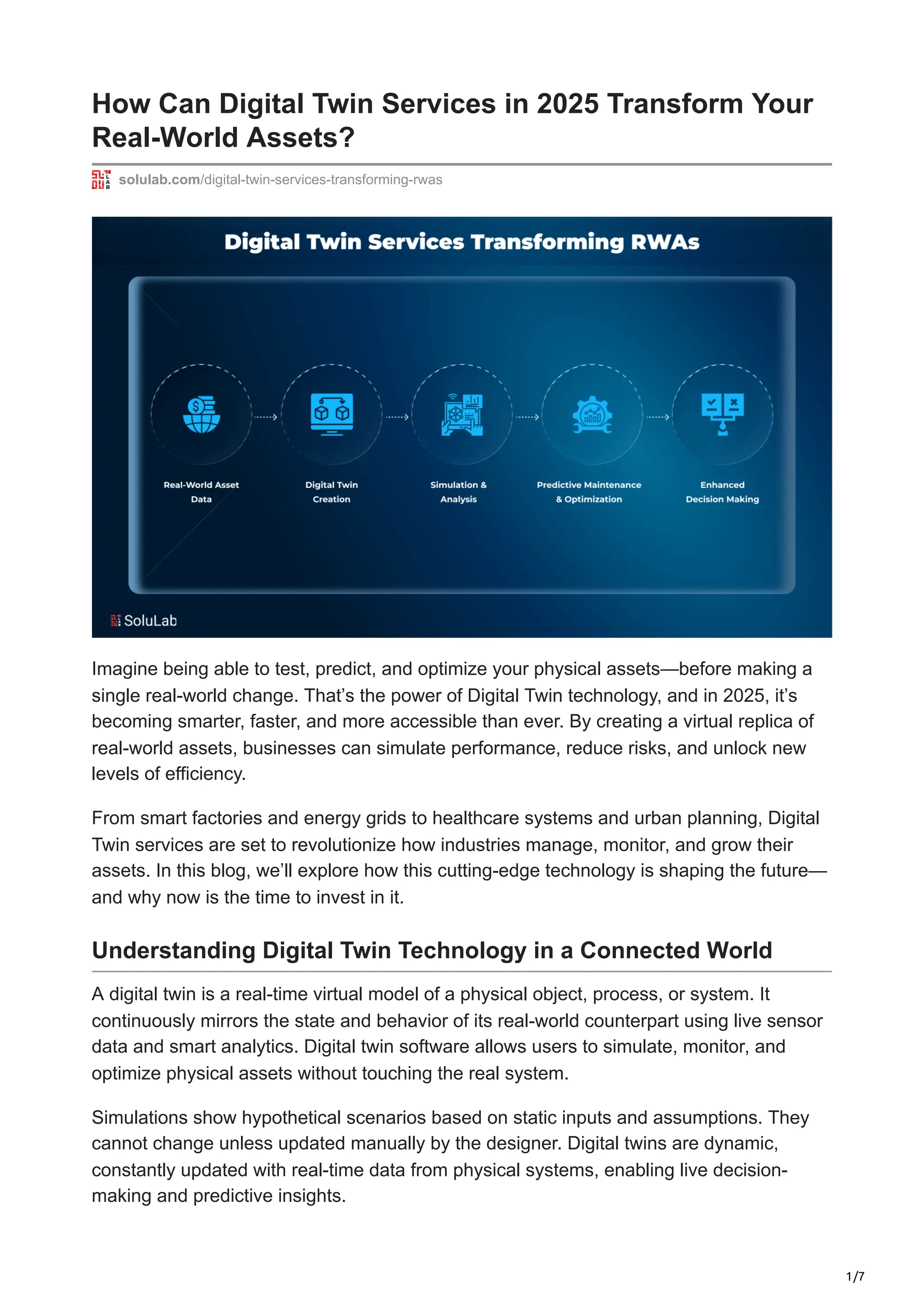 How Can Digital Twin Services in 2025 Transform Your Real-World Assets?

solulab.com/digital-twin-services-transforming-rwas

Digital Twin Services Transforming RWAs

Real-World Asset Data

Digital Twin Creation

Simulation & Analysis

Predictive Maintenance & Optimization

Enhanced Decision Making

SoluLab

Imagine being able to test, predict, and optimize your physical assets—before making a single real-world change. That's the power of Digital Twin technology, and in 2025, it's becoming smarter, faster, and more accessible than ever. By creating a virtual replica of real-world assets, businesses can simulate performance, reduce risks, and unlock new levels of efficiency.

From smart factories and energy grids to healthcare systems and urban planning, Digital Twin services are set to revolutionize how industries manage, monitor, and grow their assets. In this blog, we'll explore how this cutting-edge technology is shaping the future—and why now is the time to invest in it.

Understanding Digital Twin Technology in a Connected World

A digital twin is a real-time virtual model of a physical object, process, or system. It continuously mirrors the state and behavior of its real-world counterpart using live sensor data and smart analytics. Digital twin software allows users to simulate, monitor, and optimize physical assets without touching the real system.

Simulations show hypothetical scenarios based on static inputs and assumptions. They cannot change unless updated manually by the designer. Digital twins are dynamic, constantly updated with real-time data from physical systems, enabling live decision-making and predictive insights.

1/7